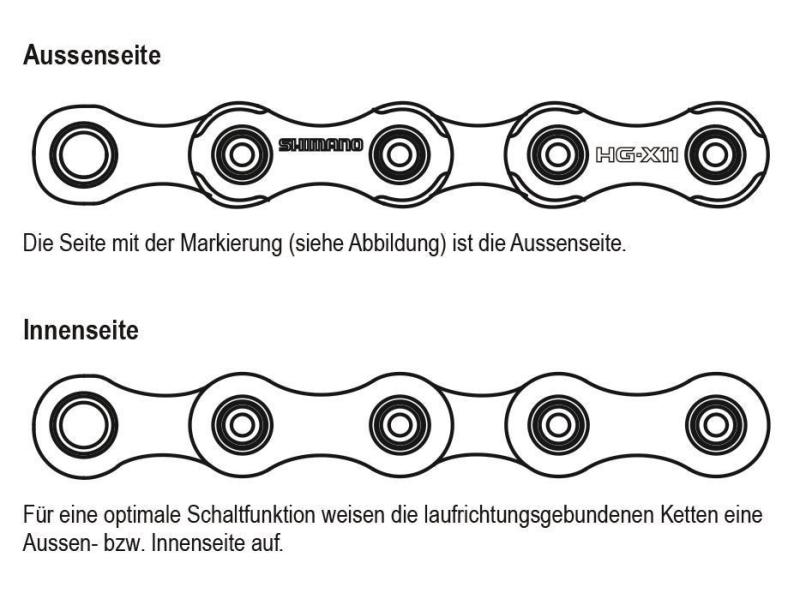 Aussenseite

SHIMANO

HG-X11

Die Seite mit der Markierung (siehe Abbildung) ist die Aussenseite.

Innenseite

Für eine optimale Schaltfunktion weisen die laufrichtungsgebundenen Ketten eine Aussen- bzw. Innenseite auf.